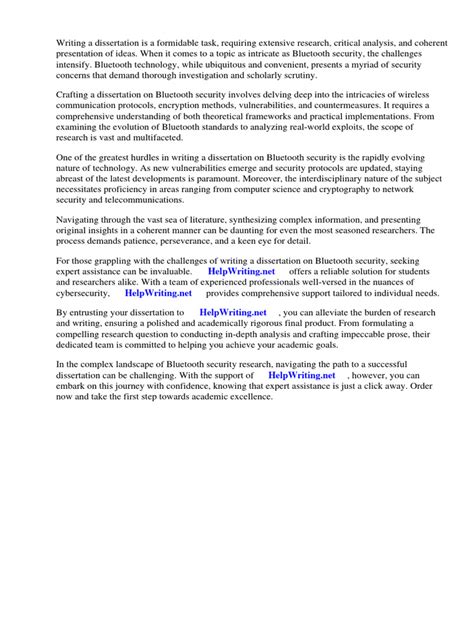 Writing a dissertation is a formidable task, requiring extensive research, critical analysis, and coherent presentation of ideas. When it comes to a topic as intricate as Bluetooth security, the challenges intensify. Bluetooth technology, while ubiquitous and convenient, presents a myriad of security concerns that demand thorough investigation and scholarly scrutiny.

Crafting a dissertation on Bluetooth security involves delving deep into the intricacies of wireless communication protocols, encryption methods, vulnerabilities, and countermeasures. It requires a comprehensive understanding of both theoretical frameworks and practical implementations. From examining the evolution of Bluetooth standards to analyzing real-world exploits, the scope of research is vast and multifaceted.

One of the greatest hurdles in writing a dissertation on Bluetooth security is the rapidly evolving nature of technology. As new vulnerabilities emerge and security protocols are updated, staying abreast of the latest developments is paramount. Moreover, the interdisciplinary nature of the subject necessitates proficiency in areas ranging from computer science and cryptography to network security and telecommunications.

Navigating through the vast sea of literature, synthesizing complex information, and presenting original insights in a coherent manner can be daunting for even the most seasoned researchers. The process demands patience, perseverance, and a keen eye for detail.

For those grappling with the challenges of writing a dissertation on Bluetooth security, seeking expert assistance can be invaluable. HelpWriting.net offers a reliable solution for students and researchers alike. With a team of experienced professionals well-versed in the nuances of cybersecurity, HelpWriting.net provides comprehensive support tailored to individual needs.

By entrusting your dissertation to HelpWriting.net , you can alleviate the burden of research and writing, ensuring a polished and academically rigorous final product. From formulating a compelling research question to conducting in-depth analysis and crafting impeccable prose, their dedicated team is committed to helping you achieve your academic goals.

In the complex landscape of Bluetooth security research, navigating the path to a successful dissertation can be challenging. With the support of HelpWriting.net , however, you can embark on this journey with confidence, knowing that expert assistance is just a click away. Order now and take the first step towards academic excellence.